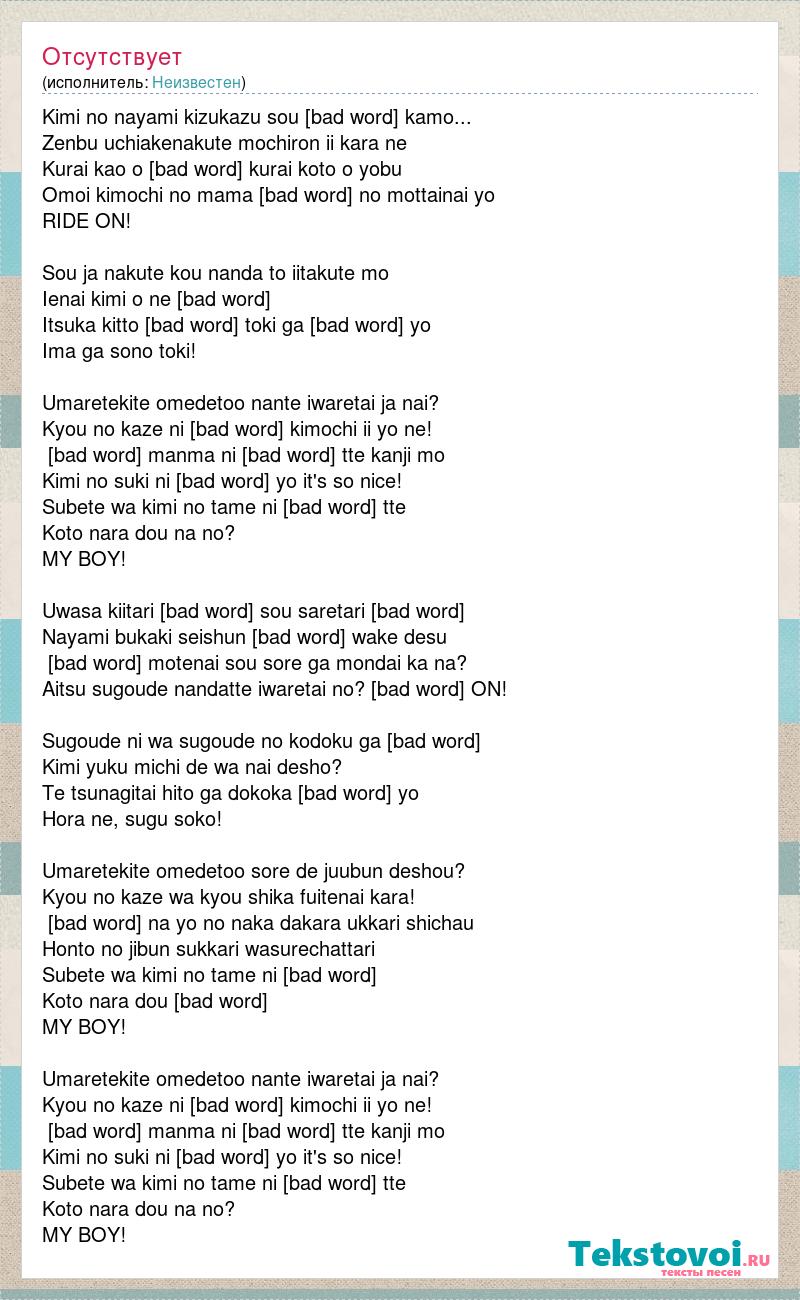 Отсутствует
(исполнитель: Неизвестен)

Kimi no nayami kizukazu sou [bad word] kamo...
Zenbu uchiakenakute mochiron ii kara ne
Kurai kao o [bad word] kurai koto o yobu
Omoi kimochi no mama [bad word] no mottainai yo
RIDE ON!

Sou ja nakute kou nanda to iitakute mo
Ienai kimi o ne [bad word]
Itsuka kitto [bad word] toki ga [bad word] yo
Ima ga sono toki!

Umaretekite omedetoo nante iwaretai ja nai?
Kyou no kaze ni [bad word] kimochi ii yo ne!
[bad word] manma ni [bad word] tte kanji mo
Kimi no suki ni [bad word] yo it's so nice!
Subete wa kimi no tame ni [bad word] tte
Koto nara dou na no?
MY BOY!

Uwasa kiitari [bad word] sou saretari [bad word]
Nayami bukaki seishun [bad word] wake desu
[bad word] motenai sou sore ga mondai ka na?
Aitsu sugoude nandatte iwaretai no? [bad word] ON!

Sugoude ni wa sugoude no kodoku ga [bad word]
Kimi yuku michi de wa nai desho?
Te tsunagitai hito ga dokoka [bad word] yo
Hora ne, sugu soko!

Umaretekite omedetoo sore de juubun deshou?
Kyou no kaze wa kyou shika fuitenai kara!
[bad word] na yo no naka dakara ukkari shichau
Honto no jibun sukkari wasurechattari
Subete wa kimi no tame ni [bad word]
Koto nara dou [bad word]
MY BOY!

Umaretekite omedetoo nante iwaretai ja nai?
Kyou no kaze ni [bad word] kimochi ii yo ne!
[bad word] manma ni [bad word] tte kanji mo
Kimi no suki ni [bad word] yo it's so nice!
Subete wa kimi no tame ni [bad word] tte
Koto nara dou na no?
MY BOY!

Tekstovoi.ru
тексты песен